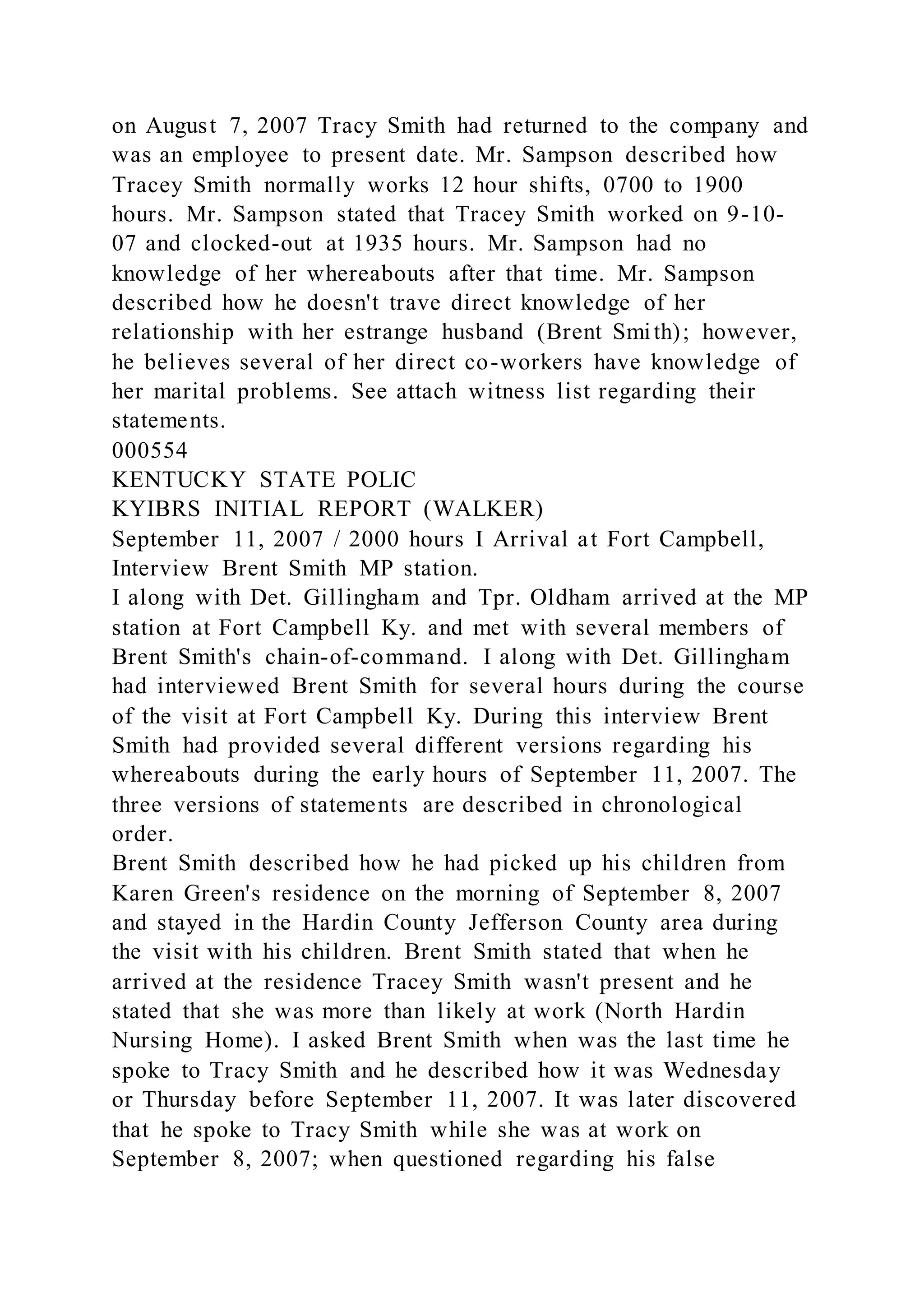 on August 7, 2007 Tracy Smith had returned to the company and was an employee to present date. Mr. Sampson described how Tracey Smith normally works 12 hour shifts, 0700 to 1900 hours. Mr. Sampson stated that Tracey Smith worked on 9-10-07 and clocked-out at 1935 hours. Mr. Sampson had no knowledge of her whereabouts after that time. Mr. Sampson described how he doesn't trave direct knowledge of her relationship with her estrange husband (Brent Smith); however, he believes several of her direct co-workers have knowledge of her marital problems. See attach witness list regarding their statements.
000554
KENTUCKY STATE POLIC
KYIBRS INITIAL REPORT (WALKER)
September 11, 2007 / 2000 hours I Arrival at Fort Campbell, Interview Brent Smith MP station.
I along with Det. Gillingham and Tpr. Oldham arrived at the MP station at Fort Campbell Ky. and met with several members of Brent Smith's chain-of-command. I along with Det. Gillingham had interviewed Brent Smith for several hours during the course of the visit at Fort Campbell Ky. During this interview Brent Smith had provided several different versions regarding his whereabouts during the early hours of September 11, 2007. The three versions of statements are described in chronological order.
Brent Smith described how he had picked up his children from Karen Green's residence on the morning of September 8, 2007 and stayed in the Hardin County Jefferson County area during the visit with his children. Brent Smith stated that when he arrived at the residence Tracey Smith wasn't present and he stated that she was more than likely at work (North Hardin Nursing Home). I asked Brent Smith when was the last time he spoke to Tracy Smith and he described how it was Wednesday or Thursday before September 11, 2007. It was later discovered that he spoke to Tracy Smith while she was at work on September 8, 2007; when questioned regarding his false